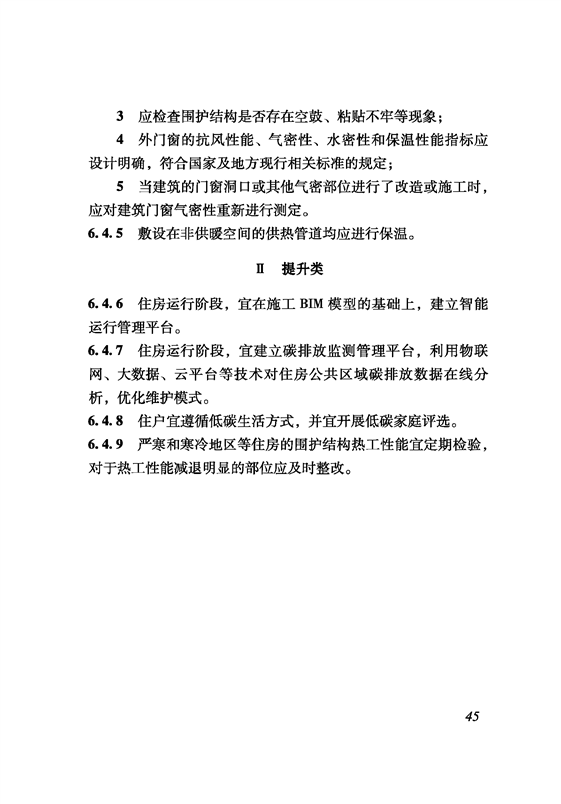 3 应检查围护结构是否存在空鼓、粘贴不牢等现象；

4 外门窗的抗风性能、气密性、水密性和保温性能指标应设计明确，符合国家及地方现行相关标准的规定；

5 当建筑的门窗洞口或其他气密部位进行了改造或施工时，应对建筑门窗气密性重新进行测定。

6.4.5 敷设在非供暖空间的供热管道均应进行保温。

Ⅱ 提升类

6.4.6 住房运行阶段，宜在施工 BIM 模型的基础上，建立智能运行管理平台。

6.4.7 住房运行阶段，宜建立碳排放监测管理平台，利用物联网、大数据、云平台等技术对住房公共区域碳排放数据在线分析，优化维护模式。

6.4.8 住户宜遵循低碳生活方式，并宜开展低碳家庭评选。

6.4.9 严寒和寒冷地区等住房的围护结构热工性能宜定期检验，对于热工性能减退明显的部位应及时整改。

45